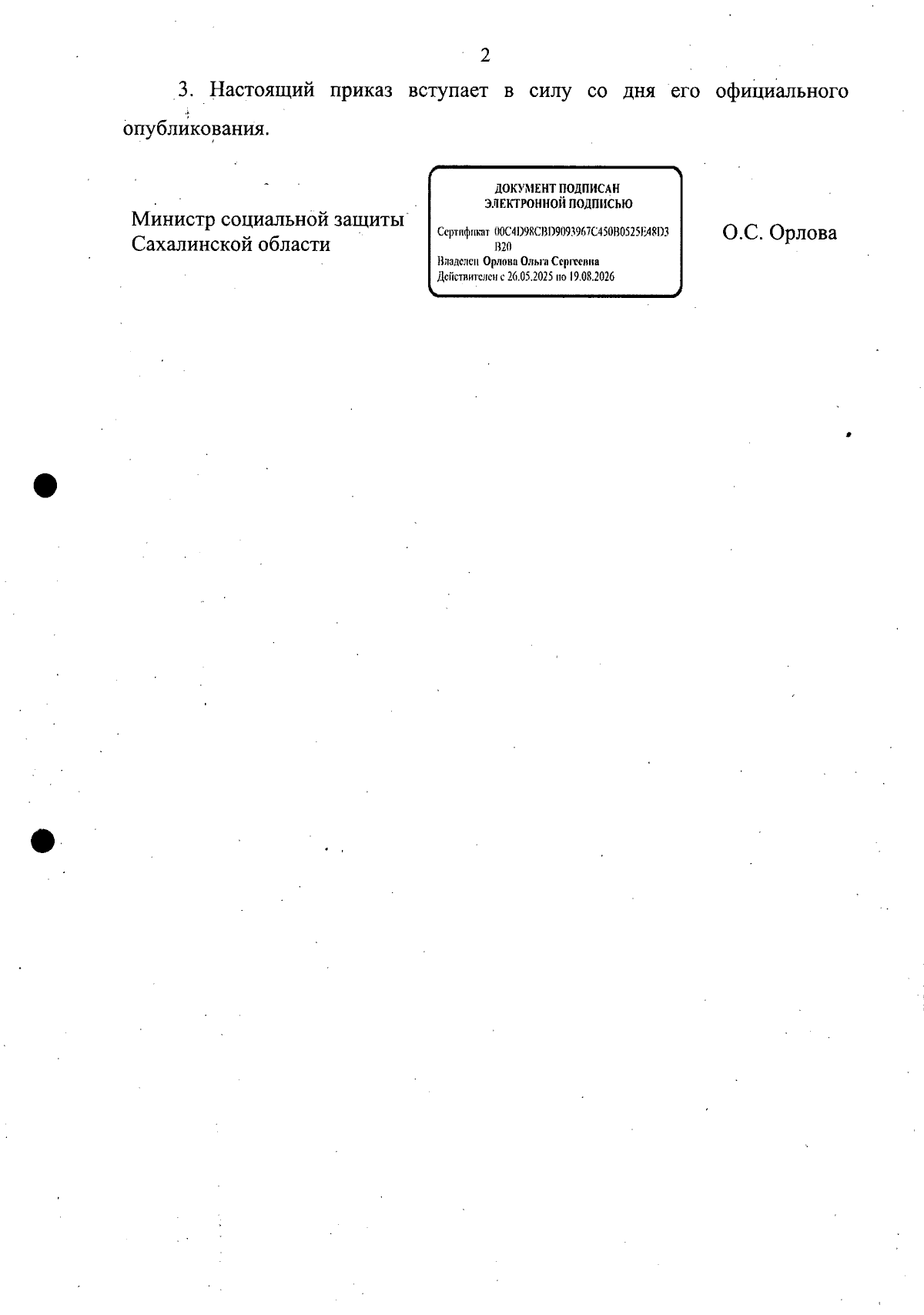 2

3. Настоящий приказ вступает в силу со дня его официального опубликования.

Министр социальной защиты Сахалинской области

ДОКУМЕНТ ПОДПИСАН
ЭЛЕКТРОННОЙ ПОДПИСЬЮ

Сертификат 00C4D98CBD9093967C450B0525E48D3B20
Владелец Орлова Ольга Сергеевна
Действителен с 26.05.2025 по 19.08.2026

О.С. Орлова